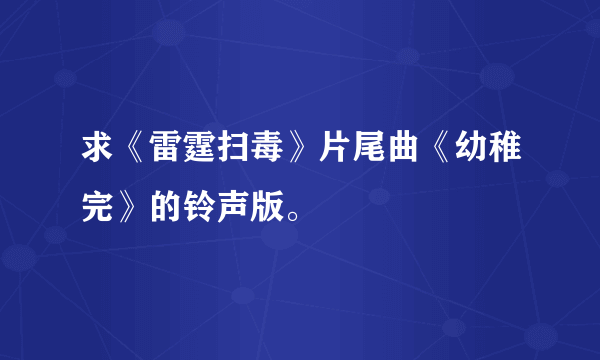 求《雷霆扫毒》片尾曲《幼稚完》的铃声版。